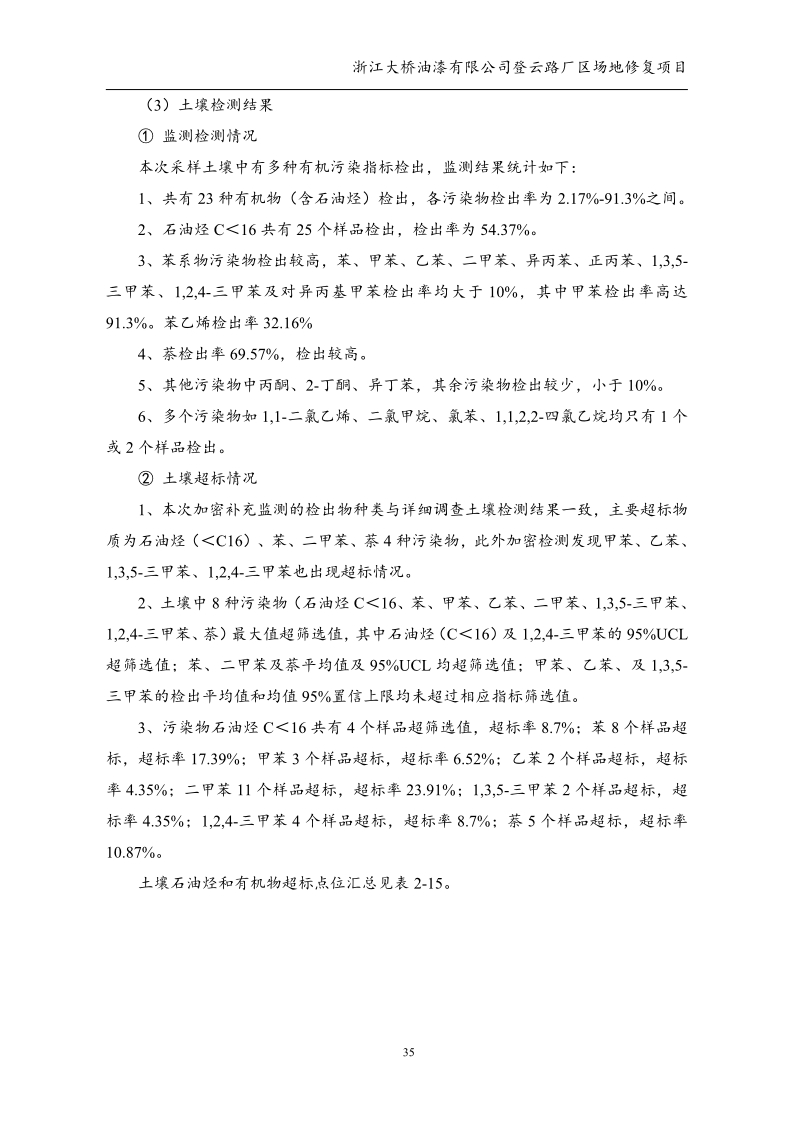 浙江大桥油漆有限公司登云路厂区场地修复项目

（3）土壤检测结果

① 监测检测情况

本次采样土壤中有多种有机污染指标检出，监测结果统计如下：

1、共有 23 种有机物（含石油烃）检出，各污染物检出率为 2.17%-91.3%之间。

2、石油烃 C＜16 共有 25 个样品检出，检出率为 54.37%。

3、苯系物污染物检出较高，苯、甲苯、乙苯、二甲苯、异丙苯、正丙苯、1,3,5-三甲苯、1,2,4-三甲苯及对异丙基甲苯检出率均大于 10%，其中甲苯检出率高达 91.3%。苯乙烯检出率 32.16%

4、萘检出率 69.57%，检出较高。

5、其他污染物中丙酮、2-丁酮、异丁苯，其余污染物检出较少，小于 10%。

6、多个污染物如 1,1-二氯乙烯、二氯甲烷、氯苯、1,1,2,2-四氯乙烷均只有 1 个或 2 个样品检出。

② 土壤超标情况

1、本次加密补充监测的检出物种类与详细调查土壤检测结果一致，主要超标物质为石油烃（＜C16）、苯、二甲苯、萘 4 种污染物，此外加密检测发现甲苯、乙苯、1,3,5-三甲苯、1,2,4-三甲苯也出现超标情况。

2、土壤中 8 种污染物（石油烃 C＜16、苯、甲苯、乙苯、二甲苯、1,3,5-三甲苯、1,2,4-三甲苯、萘）最大值超筛选值，其中石油烃（C＜16）及 1,2,4-三甲苯的 95%UCL 超筛选值；苯、二甲苯及萘平均值及 95%UCL 均超筛选值；甲苯、乙苯、及 1,3,5-三甲苯的检出平均值和均值 95%置信上限均未超过相应指标筛选值。

3、污染物石油烃 C＜16 共有 4 个样品超筛选值，超标率 8.7%；苯 8 个样品超标，超标率 17.39%；甲苯 3 个样品超标，超标率 6.52%；乙苯 2 个样品超标，超标率 4.35%；二甲苯 11 个样品超标，超标率 23.91%；1,3,5-三甲苯 2 个样品超标，超标率 4.35%；1,2,4-三甲苯 4 个样品超标，超标率 8.7%；萘 5 个样品超标，超标率 10.87%。

土壤石油烃和有机物超标点位汇总见表 2-15。

35